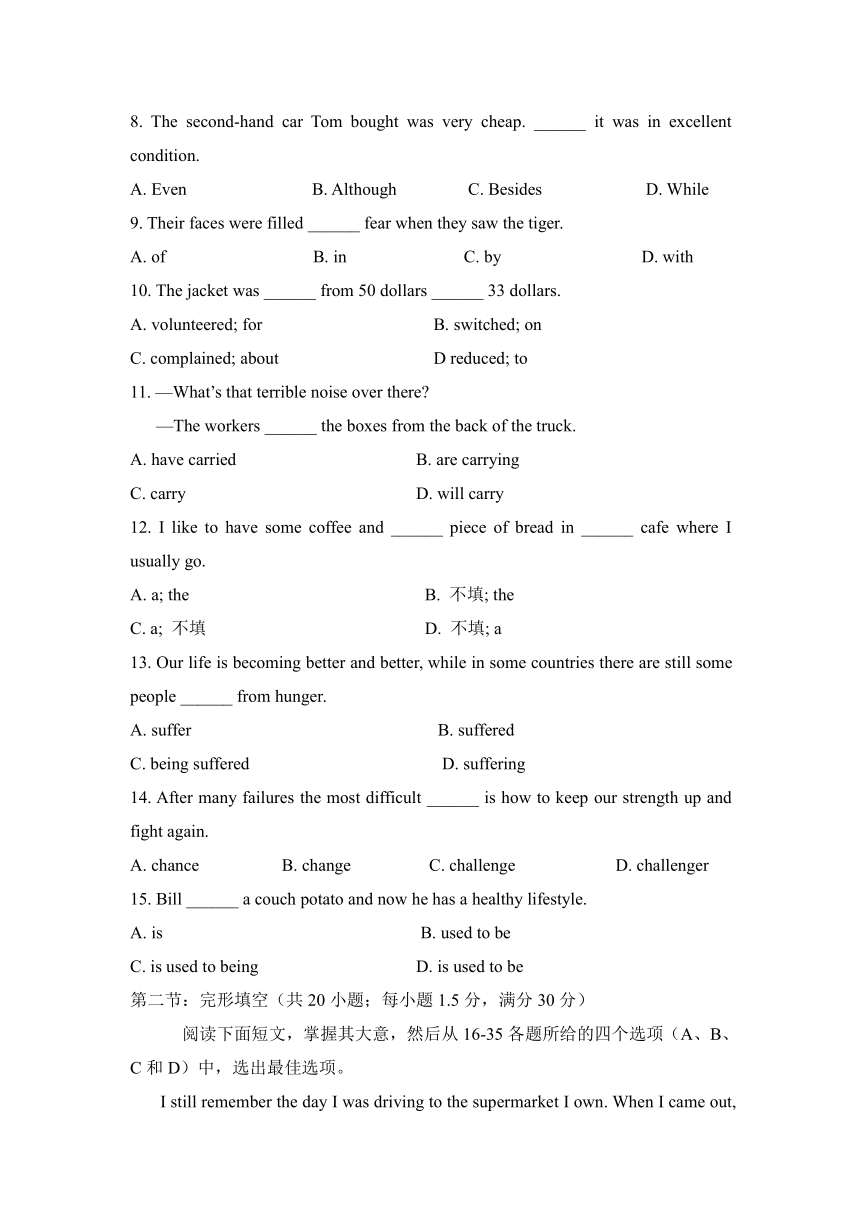 8. The second-hand car Tom bought was very cheap. ______ it was in excellent condition.

A. Even B. Although C. Besides D. While

9. Their faces were filled ______ fear when they saw the tiger.

A. of B. in C. by D. with

10. The jacket was ______ from 50 dollars ______ 33 dollars.

A. volunteered; for B. switched; on

C. complained; about D reduced; to

11. —What's that terrible noise over there?

—The workers ______ the boxes from the back of the truck.

A. have carried B. are carrying

C. carry D. will carry

12. I like to have some coffee and ______ piece of bread in ______ cafe where I usually go.

A. a; the B. 不填; the

C. a; 不填 D. 不填; a

13. Our life is becoming better and better, while in some countries there are still some people ______ from hunger.

A. suffer B. suffered

C. being suffered D. suffering

14. After many failures the most difficult ______ is how to keep our strength up and fight again.

A. chance B. change C. challenge D. challenger

15. Bill ______ a couch potato and now he has a healthy lifestyle.

A. is B. used to be

C. is used to being D. is used to be

第二节：完形填空（共 20 小题；每小题 1.5 分，满分 30 分）

阅读下面短文，掌握其大意，然后从 16-35 各题所给的四个选项（A、B、C 和 D）中，选出最佳选项。

I still remember the day I was driving to the supermarket I own. When I came out,